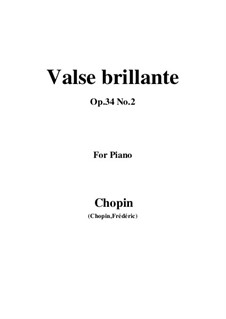 Valse brillante

Op.34 No.2

For Piano

Chopin

(Chopin,Frédéric)